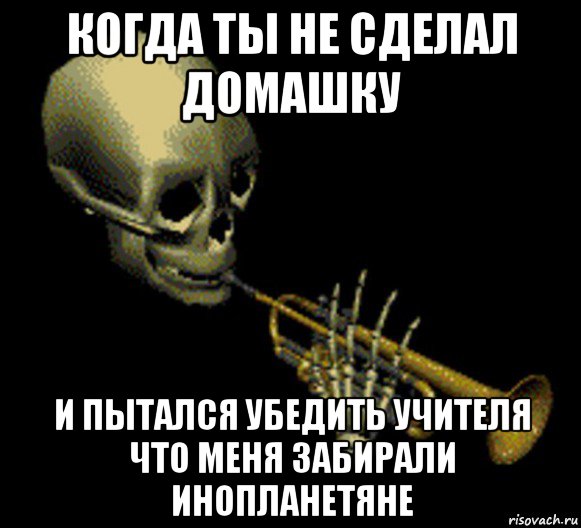 КОГДА ТЫ НЕ СДЕЛАЛ ДОМАШКУ

И ПЫТАЛСЯ УБЕДИТЬ УЧИТЕЛЯ ЧТО МЕНЯ ЗАБИРАЛИ ИНОПЛАНЕТЯНЕ

risovach.ru